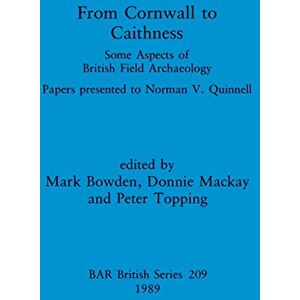 From Cornwall to Caithness

Some Aspects of British Field Archaeology

Papers presented to Norman V. Quinnell

edited by
Mark Bowden, Donnie Mackay and Peter Topping

BAR British Series 209
1989